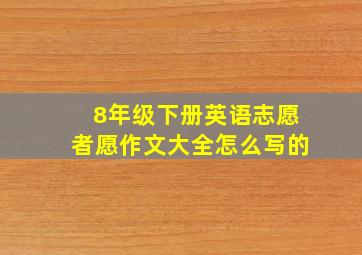 8年级下册英语志愿者愿作文大全怎么写的